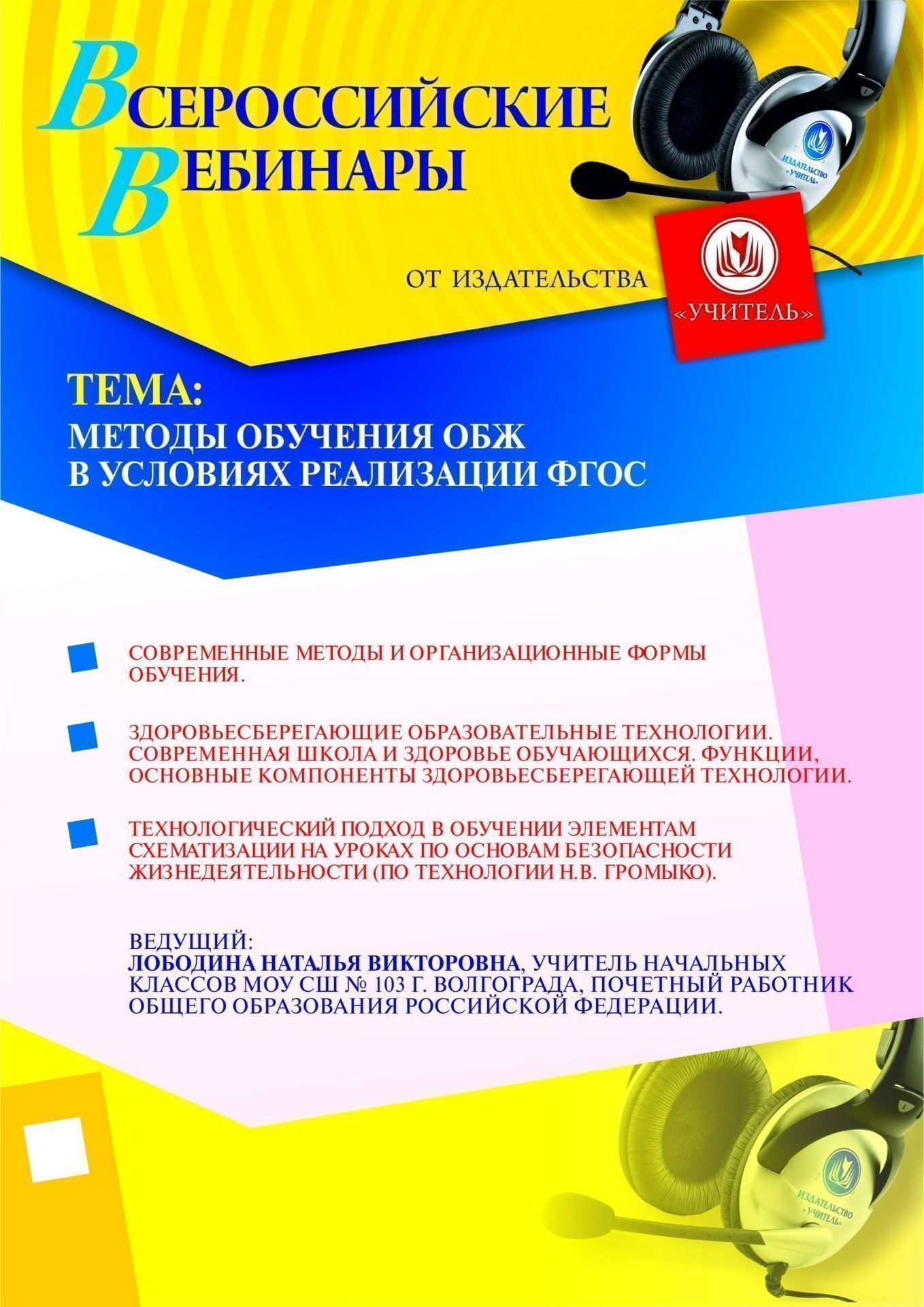 ВСЕРОССИЙСКИЕ ВЕБИНАРЫ

ИЗДАТЕЛЬСТВО «УЧИТЕЛЬ»

ОТ ИЗДАТЕЛЬСТВА

«УЧИТЕЛЬ»

ТЕМА:
МЕТОДЫ ОБУЧЕНИЯ ОБЖ В УСЛОВИЯХ РЕАЛИЗАЦИИ ФГОС

СОВРЕМЕННЫЕ МЕТОДЫ И ОРГАНИЗАЦИОННЫЕ ФОРМЫ ОБУЧЕНИЯ.

ЗДОРОВЬЕСБЕРЕГАЮЩИЕ ОБРАЗОВАТЕЛЬНЫЕ ТЕХНОЛОГИИ. СОВРЕМЕННАЯ ШКОЛА И ЗДОРОВЬЕ ОБУЧАЮЩИХСЯ. ФУНКЦИИ, ОСНОВНЫЕ КОМПОНЕНТЫ ЗДОРОВЬЕСБЕРЕГАЮЩЕЙ ТЕХНОЛОГИИ.

ТЕХНОЛОГИЧЕСКИЙ ПОДХОД В ОБУЧЕНИИ ЭЛЕМЕНТАМ СХЕМАТИЗАЦИИ НА УРОКАХ ПО ОСНОВАМ БЕЗОПАСНОСТИ ЖИЗНЕДЕЯТЕЛЬНОСТИ (ПО ТЕХНОЛОГИИ Н.В. ГРОМЫКО).

ВЕДУЩИЙ:
ЛОБОДИНА НАТАЛЬЯ ВИКТОРОВНА, УЧИТЕЛЬ НАЧАЛЬНЫХ КЛАССОВ МОУ СШ № 103 Г. ВОЛГОГРАДА, ПОЧЕТНЫЙ РАБОТНИК ОБЩЕГО ОБРАЗОВАНИЯ РОССИЙСКОЙ ФЕДЕРАЦИИ.

ИЗДАТЕЛЬСТВО «УЧИТЕЛЬ»